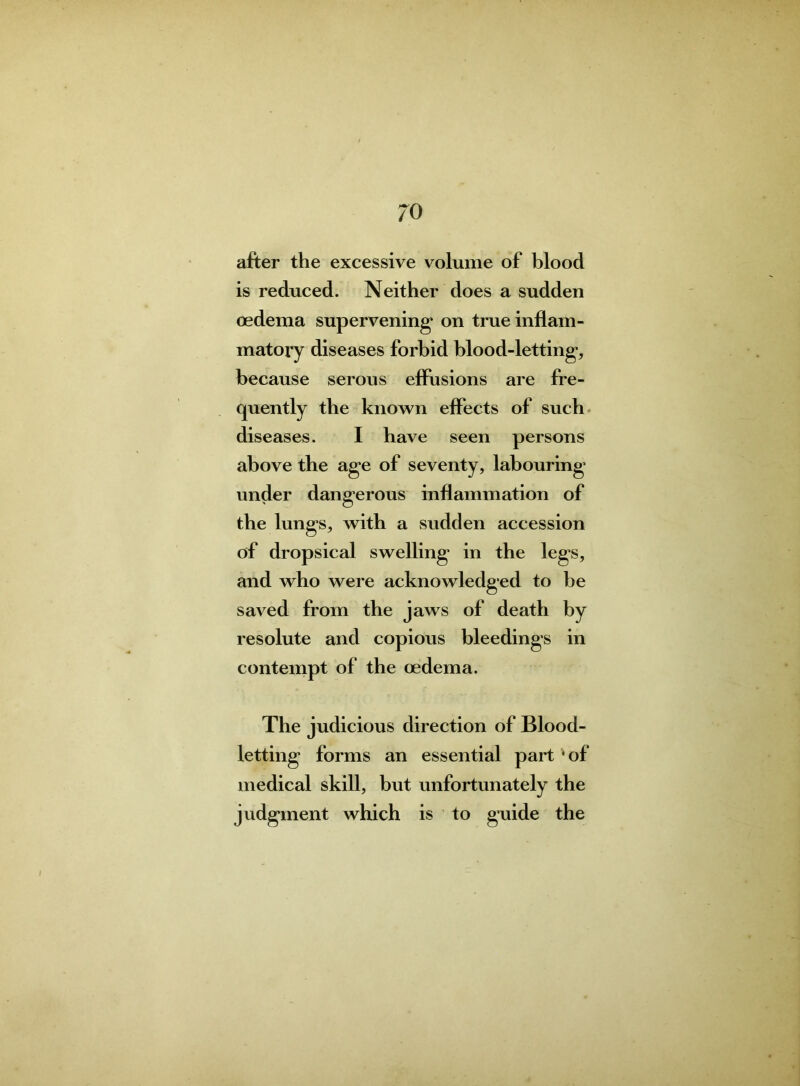 70

after the excessive volume of blood is reduced. Neither does a sudden œdema supervening on true inflammatory diseases forbid blood-letting, because serous effusions are frequently the known effects of such diseases. I have seen persons above the age of seventy, labouring under dangerous inflammation of the lungs, with a sudden accession of dropsical swelling in the legs, and who were acknowledged to be saved from the jaws of death by resolute and copious bleedings in contempt of the œdema.

The judicious direction of Blood-letting forms an essential part of medical skill, but unfortunately the judgment which is to guide the